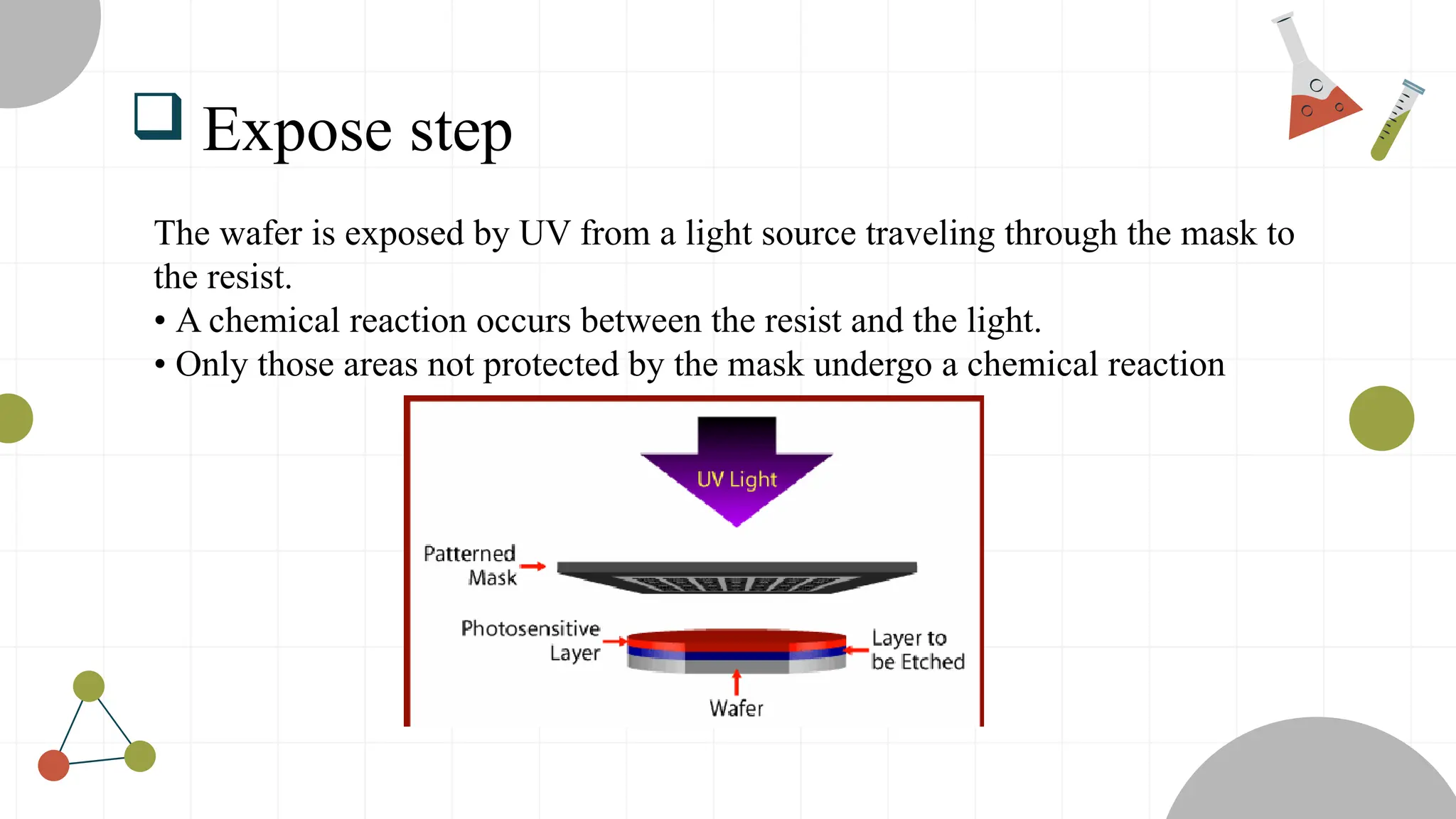 ❑ Expose step

The wafer is exposed by UV from a light source traveling through the mask to the resist.
• A chemical reaction occurs between the resist and the light.
• Only those areas not protected by the mask undergo a chemical reaction

UV Light

Patterned Mask

Photosensitive Layer

Layer to be Etched

Wafer